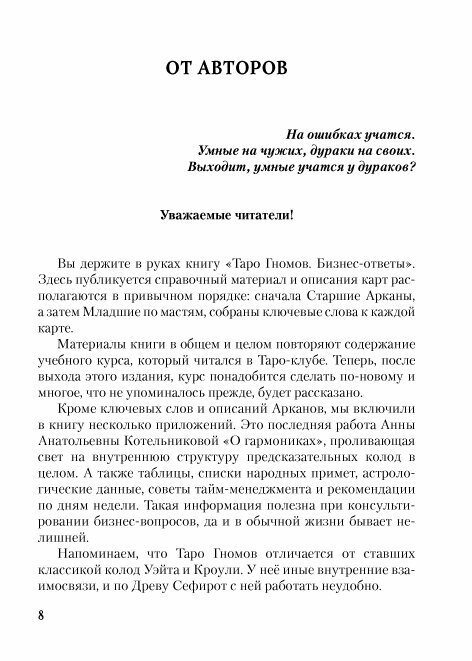 ОТ АВТОРОВ

На ошибках учатся.
Умные на чужих, дураки на своих.
Выходит, умные учатся у дураков?

Уважаемые читатели!

Вы держите в руках книгу «Таро Гномов. Бизнес-ответы». Здесь публикуется справочный материал и описания карт располагаются в привычном порядке: сначала Старшие Арканы, а затем Младшие по мастям, собраны ключевые слова к каждой карте.

Материалы книги в общем и целом повторяют содержание учебного курса, который читался в Таро-клубе. Теперь, после выхода этого издания, курс понадобится сделать по-новому и многое, что не упоминалось прежде, будет рассказано.

Кроме ключевых слов и описаний Арканов, мы включили в книгу несколько приложений. Это последняя работа Анны Анатольевны Котельниковой «О гармониках», проливающая свет на внутреннюю структуру предсказательных колод в целом. А также таблицы, списки народных примет, астрологические данные, советы тайм-менеджмента и рекомендации по дням недели. Такая информация полезна при консультировании бизнес-вопросов, да и в обычной жизни бывает нелишней.

Напоминаем, что Таро Гномов отличается от ставших классикой колод Уэйта и Кроули. У неё иные внутренние взаимосвязи, и по Древу Сефирот с ней работать неудобно.

8